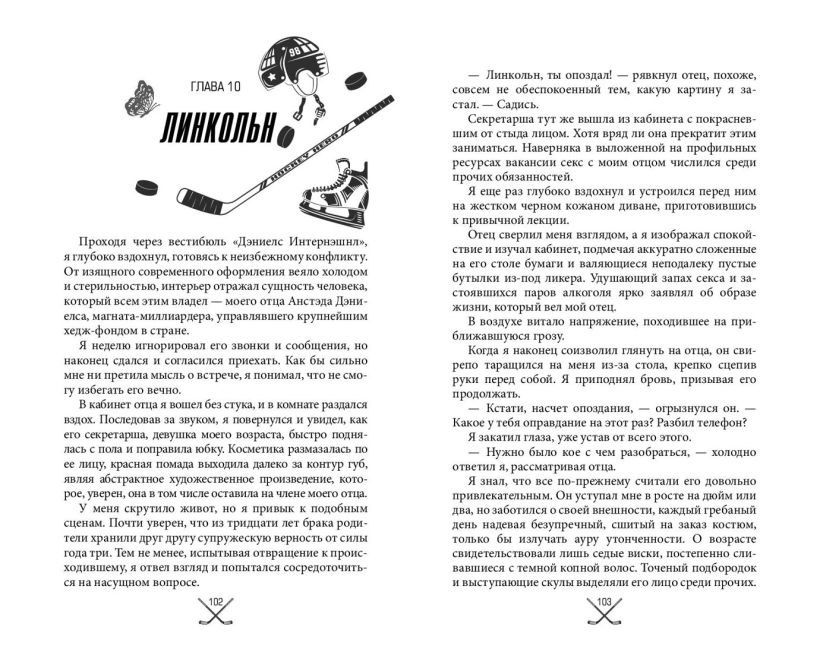 ГЛАВА 10

ЛИНКОЛЬН

98

HOCKEY HERO

Проходя через вестибюль «Дэниелс Интернэшнл», я глубоко вздохнул, готовясь к неизбежному конфликту. От изящного современного оформления веяло холодом и стерильностью, интерьер отражал сущность человека, который всем этим владел — моего отца Анстэда Дэниелса, магната-миллиардера, управлявшего крупнейшим хедж-фондом в стране.

Я неделю игнорировал его звонки и сообщения, но наконец сдался и согласился приехать. Как бы сильно мне ни претила мысль о встрече, я понимал, что не смогу избегать его вечно.

В кабинет отца я вошел без стука, и в комнате раздался вздох. Последовав за звуком, я повернулся и увидел, как его секретарша, девушка моего возраста, быстро поднялась с пола и поправила юбку. Косметика размазалась по ее лицу, красная помада выходила далеко за контур губ, являя абстрактное художественное произведение, которое, уверен, она в том числе оставила на члене моего отца.

У меня скрутило живот, но я привык к подобным сценам. Почти уверен, что из тридцати лет брака родители хранили друг другу супружескую верность от силы года три. Тем не менее, испытывая отвращение к происходившему, я отвел взгляд и попытался сосредоточиться на насущном вопросе.

102

— Линкольн, ты опоздал! — рявкнул отец, похоже, совсем не обеспокоенный тем, какую картину я застал. — Садись.

Секретарша тут же вышла из кабинета с покрасневшим от стыда лицом. Хотя вряд ли она прекратит этим заниматься. Наверняка в выложенной на профильных ресурсах вакансии секс с моим отцом числился среди прочих обязанностей.

Я еще раз глубоко вздохнул и устроился перед ним на жестком черном кожаном диване, приготовившись к привычной лекции.

Отец сверлил меня взглядом, а я изображал спокойствие и изучал кабинет, подмечая аккуратно сложенные на его столе бумаги и валяющиеся неподалеку пустые бутылки из-под ликера. Удушающий запах секса и застоявшихся паров алкоголя ярко заявлял об образе жизни, который вел мой отец.

В воздухе витало напряжение, походившее на приближавшуюся грозу.

Когда я наконец соизволил глянуть на отца, он свирепо таращился на меня из-за стола, крепко сцепив руки перед собой. Я приподнял бровь, призывая его продолжать.

— Кстати, насчет опоздания, — огрызнулся он. — Какое у тебя оправдание на этот раз? Разбил телефон?

Я закатил глаза, уже устав от всего этого.

— Нужно было кое с чем разобраться, — холодно ответил я, рассматривая отца.

Я знал, что все по-прежнему считали его довольно привлекательным. Он уступал мне в росте на дюйм или два, но заботился о своей внешности, каждый гребаный день надевая безупречный, сшитый на заказ костюм, только бы излучать ауру утонченности. О возрасте свидетельствовали лишь седые виски, постепенно сливавшиеся с темной копной волос. Точеный подбородок и выступающие скулы выделяли его лицо среди прочих.

103